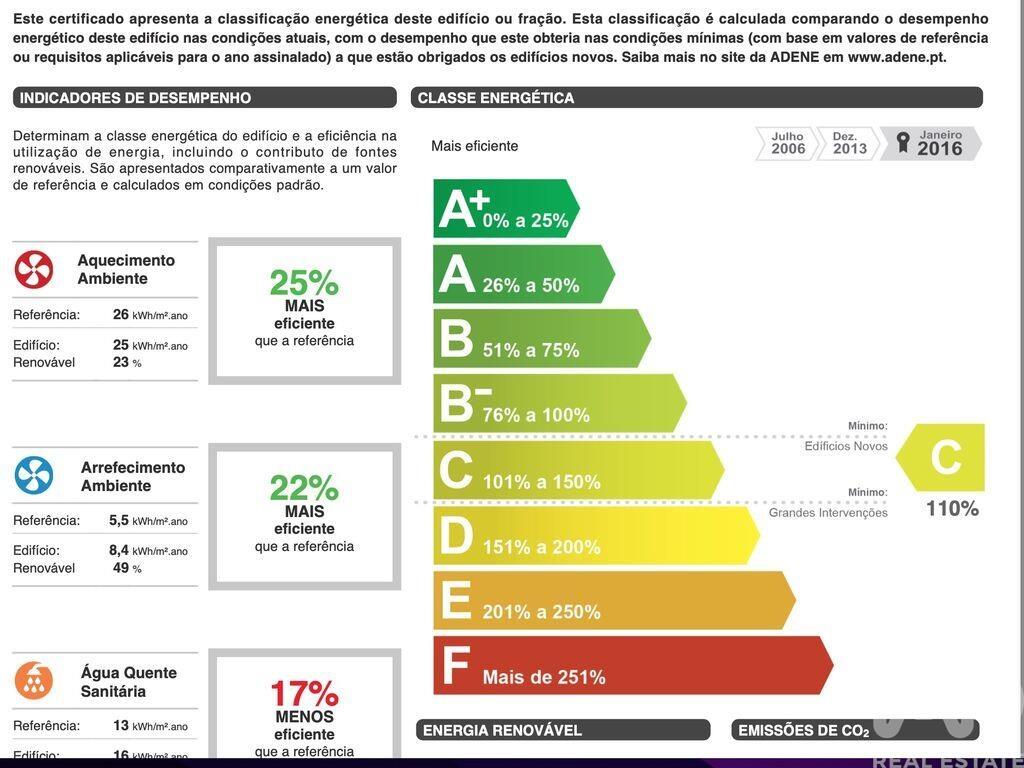 Este certificado apresenta a classificação energética deste edifício ou fração. Esta classificação é calculada comparando o desempenho energético deste edifício nas condições atuais, com o desempenho que este obteria nas condições mínimas (com base em valores de referência ou requisitos aplicáveis para o ano assinalado) a que estão obrigados os edifícios novos. Saiba mais no site da ADENE em www.adene.pt.

INDICADORES DE DESEMPENHO

Determinam a classe energética do edifício e a eficiência na utilização de energia, incluindo o contributo de fontes renováveis. São apresentados comparativamente a um valor de referência e calculados em condições padrão.

Aquecimento Ambiente
Referência: 26 kWh/m².ano
Edifício: 25 kWh/m².ano
Renovável 23 %

25% MAIS eficiente que a referência

Arrefecimento Ambiente
Referência: 5,5 kWh/m².ano
Edifício: 8,4 kWh/m².ano
Renovável 49 %

22% MAIS eficiente que a referência

Água Quente Sanitária
Referência: 13 kWh/m².ano
Edifício: 16 kWh/m².ano

17% MENOS eficiente que a referência

CLASSE ENERGÉTICA

Mais eficiente

Julho 2006
Dez. 2013
Janeiro 2016

A+ 0% a 25%
A 26% a 50%
B 51% a 75%
B- 76% a 100%
C 101% a 150%
D 151% a 200%
E 201% a 250%
F Mais de 251%

Mínimo: Edifícios Novos
Mínimo: Grandes Intervenções

C
110%

ENERGIA RENOVÁVEL
EMISSÕES DE $CO_2$

REAL ESTATE